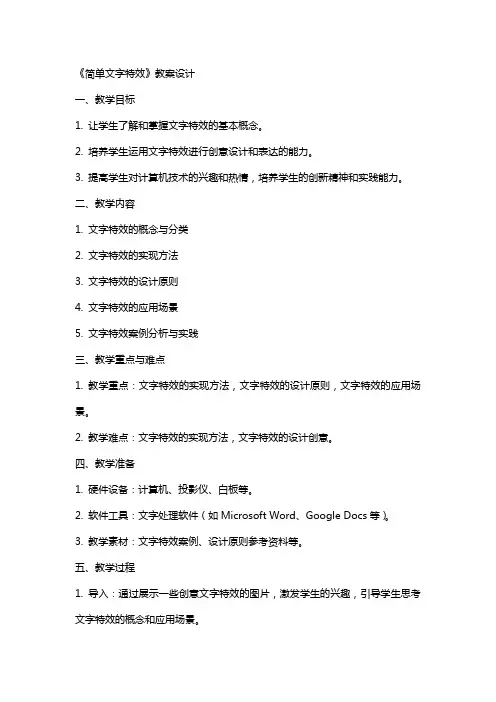 《简单文字特效》教案设计

一、教学目标

1. 让学生了解和掌握文字特效的基本概念。

2. 培养学生运用文字特效进行创意设计和表达的能力。

3. 提高学生对计算机技术的兴趣和热情，培养学生的创新精神和实践能力。

二、教学内容

1. 文字特效的概念与分类

2. 文字特效的实现方法

3. 文字特效的设计原则

4. 文字特效的应用场景

5. 文字特效案例分析与实践

三、教学重点与难点

1. 教学重点：文字特效的实现方法，文字特效的设计原则，文字特效的应用场景。

2. 教学难点：文字特效的实现方法，文字特效的设计创意。

四、教学准备

1. 硬件设备：计算机、投影仪、白板等。

2. 软件工具：文字处理软件（如 Microsoft Word、Google Docs 等）。

3. 教学素材：文字特效案例、设计原则参考资料等。

五、教学过程

1. 导入：通过展示一些创意文字特效的图片，激发学生的兴趣，引导学生思考文字特效的概念和应用场景。